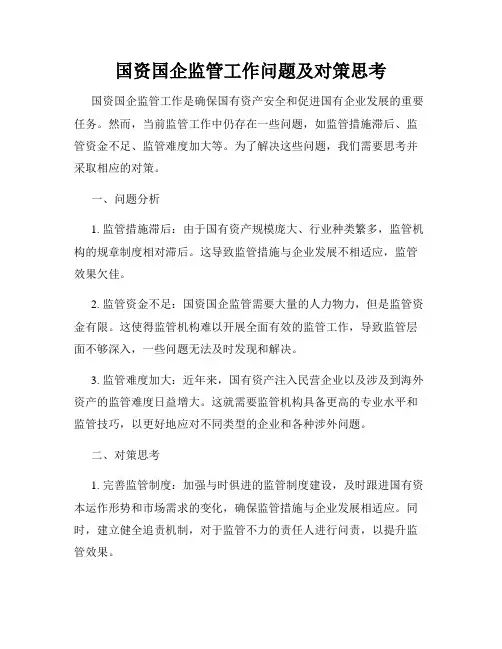 国资国企监管工作问题及对策思考

国资国企监管工作是确保国有资产安全和促进国有企业发展的重要任务。然而，当前监管工作中仍存在一些问题，如监管措施滞后、监管资金不足、监管难度加大等。为了解决这些问题，我们需要思考并采取相应的对策。

一、问题分析

1. 监管措施滞后：由于国有资产规模庞大、行业种类繁多，监管机构的规章制度相对滞后。这导致监管措施与企业发展不相适应，监管效果欠佳。

2. 监管资金不足：国资国企监管需要大量的人力物力，但是监管资金有限。这使得监管机构难以开展全面有效的监管工作，导致监管层面不够深入，一些问题无法及时发现和解决。

3. 监管难度加大：近年来，国有资产注入民营企业以及涉及到海外资产的监管难度日益增大。这就需要监管机构具备更高的专业水平和监管技巧，以更好地应对不同类型的企业和各种涉外问题。

二、对策思考

1. 完善监管制度：加强与时俱进的监管制度建设，及时跟进国有资本运作形势和市场需求的变化，确保监管措施与企业发展相适应。同时，建立健全追责机制，对于监管不力的责任人进行问责，以提升监管效果。